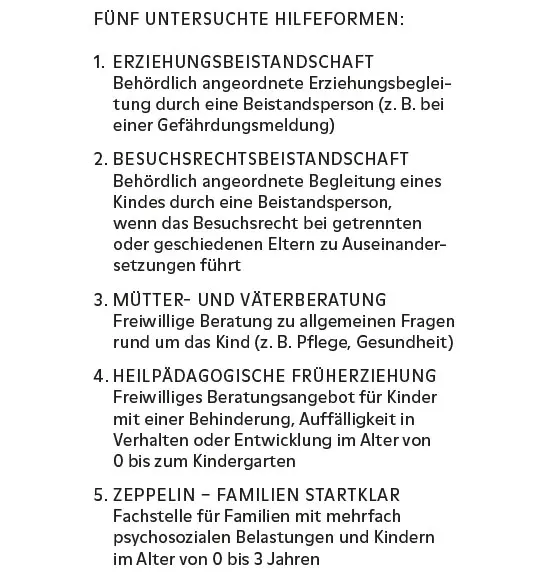 FÜNF UNTERSUCHTE HILFEFORMEN:

1. ERZIEHUNGSBEISTANDSCHAFT
Behördlich angeordnete Erziehungsbegleitung durch eine Beistandsperson (z. B. bei einer Gefährdungsmeldung)

2. BESUCHSRECHTSBEISTANDSCHAFT
Behördlich angeordnete Begleitung eines Kindes durch eine Beistandsperson, wenn das Besuchsrecht bei getrennten oder geschiedenen Eltern zu Auseinandersetzungen führt

3. MÜTTER- UND VÄTERBERATUNG
Freiwillige Beratung zu allgemeinen Fragen rund um das Kind (z. B. Pflege, Gesundheit)

4. HEILPÄDAGOGISCHE FRÜHERZIEHUNG
Freiwilliges Beratungsangebot für Kinder mit einer Behinderung, Auffälligkeit in Verhalten oder Entwicklung im Alter von 0 bis zum Kindergarten

5. ZEPPELIN – FAMILIEN STARTKLAR
Fachstelle für Familien mit mehrfach psychosozialen Belastungen und Kindern im Alter von 0 bis 3 Jahren